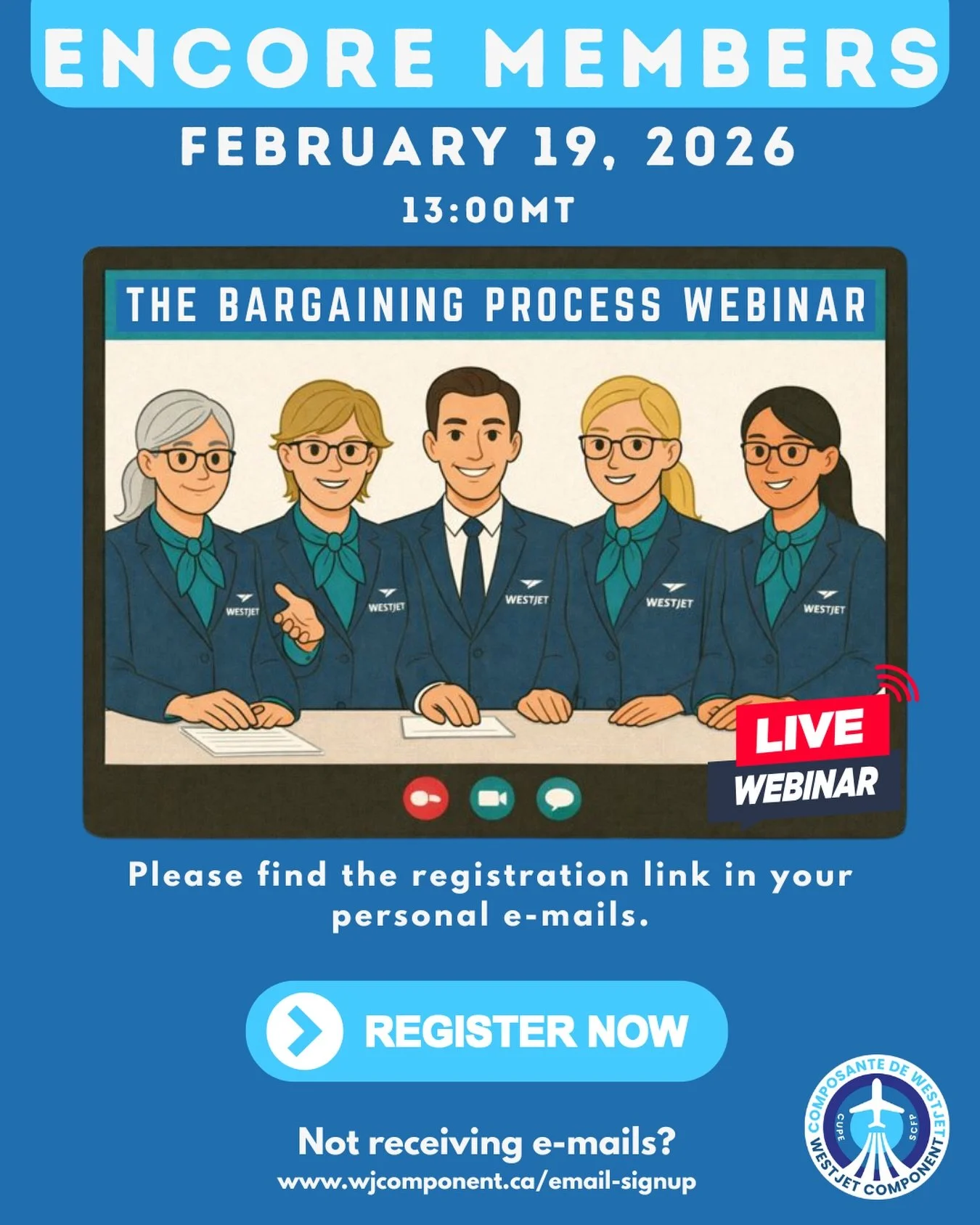 ENCORE MEMBERS

FEBRUARY 19, 2026

13:00MT

THE BARGAINING PROCESS WEBINAR

WESTJET WESTJET WESTJET WESTJET WESTJET

LIVE WEBINAR

Please find the registration link in your personal e-mails.

REGISTER NOW

Not receiving e-mails?

www.wjcomponent.ca/email-signup

COMPOSANTE DE WESTJET CUPE SCFP WESTJET COMPONENT